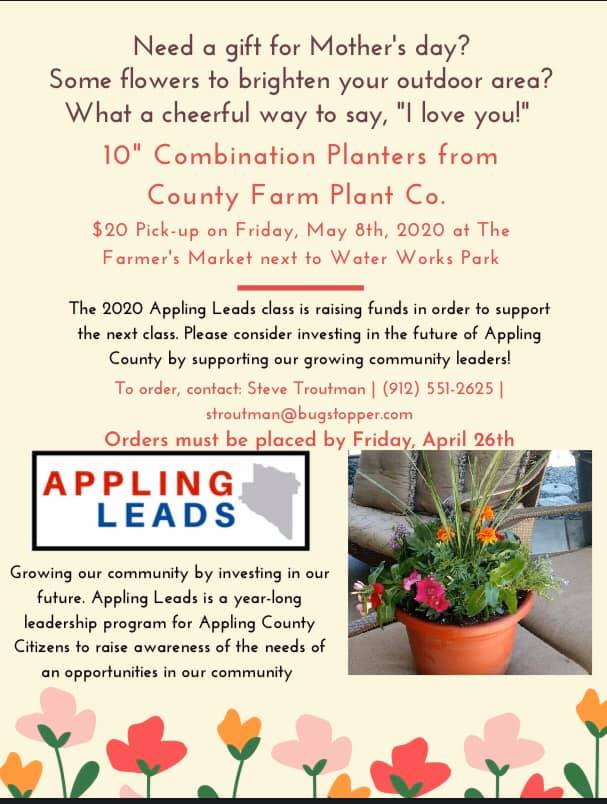 Need a gift for Mother's day?
Some flowers to brighten your outdoor area?
What a cheerful way to say, "I love you!"

10" Combination Planters from
County Farm Plant Co.

$20 Pick-up on Friday, May 8th, 2020 at The Farmer's Market next to Water Works Park

The 2020 Appling Leads class is raising funds in order to support the next class. Please consider investing in the future of Appling County by supporting our growing community leaders!

To order, contact: Steve Troutman | (912) 551-2625 | stroutman@bugstopper.com

Orders must be placed by Friday, April 26th

APPLING
LEADS

Growing our community by investing in our future. Appling Leads is a year-long leadership program for Appling County Citizens to raise awareness of the needs of an opportunities in our community